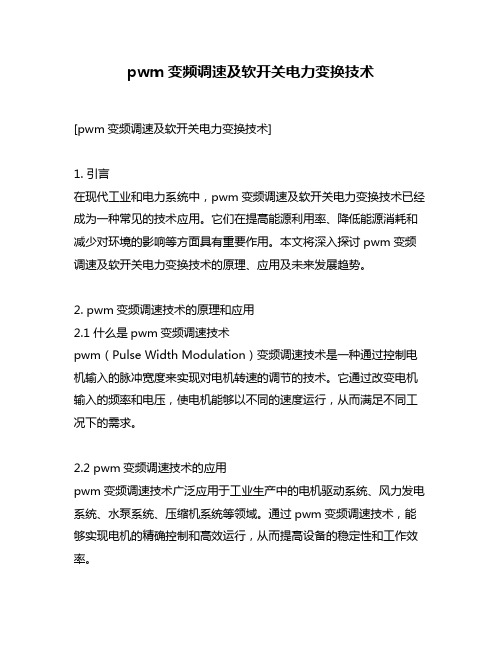 pwm 变频调速及软开关电力变换技术

[pwm 变频调速及软开关电力变换技术]

1. 引言
在现代工业和电力系统中，pwm 变频调速及软开关电力变换技术已经成为一种常见的技术应用。它们在提高能源利用率、降低能源消耗和减少对环境的影响等方面具有重要作用。本文将深入探讨 pwm 变频调速及软开关电力变换技术的原理、应用及未来发展趋势。

2. pwm 变频调速技术的原理和应用
2.1 什么是 pwm 变频调速技术
pwm（Pulse Width Modulation）变频调速技术是一种通过控制电机输入的脉冲宽度来实现对电机转速的调节的技术。它通过改变电机输入的频率和电压，使电机能够以不同的速度运行，从而满足不同工况下的需求。

2.2 pwm 变频调速技术的应用
pwm 变频调速技术广泛应用于工业生产中的电机驱动系统、风力发电系统、水泵系统、压缩机系统等领域。通过 pwm 变频调速技术，能够实现电机的精确控制和高效运行，从而提高设备的稳定性和工作效率。